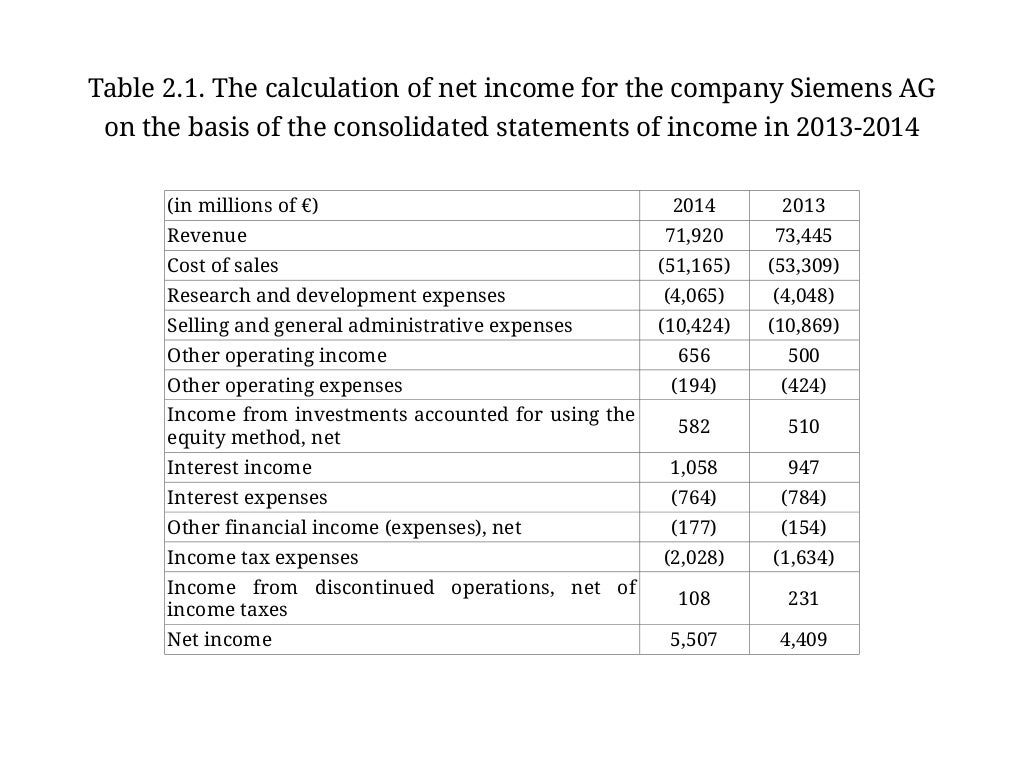 Table 2.1. The calculation of net income for the company Siemens AG on the basis of the consolidated statements of income in 2013-2014

| (in millions of €) | 2014 | 2013 |
|---|---|---|
| Revenue | 71,920 | 73,445 |
| Cost of sales | (51,165) | (53,309) |
| Research and development expenses | (4,065) | (4,048) |
| Selling and general administrative expenses | (10,424) | (10,869) |
| Other operating income | 656 | 500 |
| Other operating expenses | (194) | (424) |
| Income from investments accounted for using the equity method, net | 582 | 510 |
| Interest income | 1,058 | 947 |
| Interest expenses | (764) | (784) |
| Other financial income (expenses), net | (177) | (154) |
| Income tax expenses | (2,028) | (1,634) |
| Income from discontinued operations, net of income taxes | 108 | 231 |
| Net income | 5,507 | 4,409 |